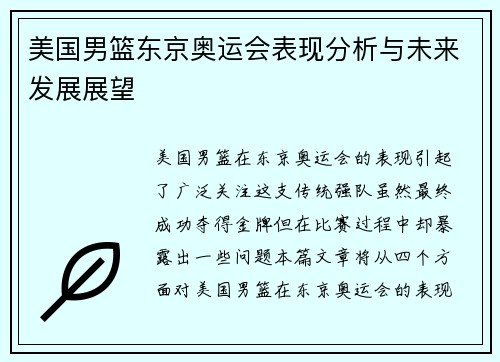 美国男篮东京奥运会表现分析与未来发展展望

美国男篮在东京奥运会的表现引起了广泛关注这支传统强队虽然最终成功夺得金牌但在比赛过程中却暴露出一些问题本篇文章将从四个方面对美国男篮在东京奥运会的表现